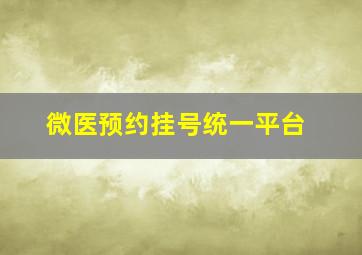 微医预约挂号统一平台